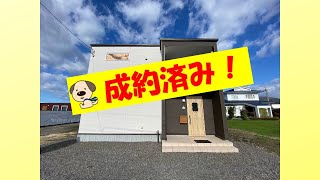 成約済み！